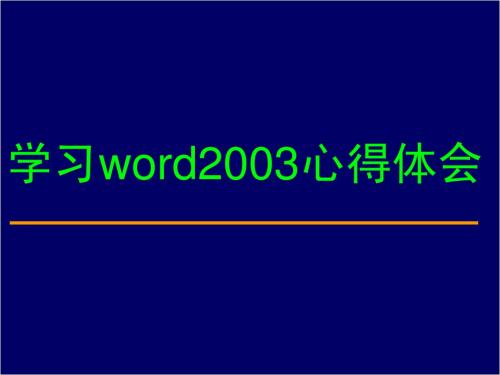 学习word2003心得体会